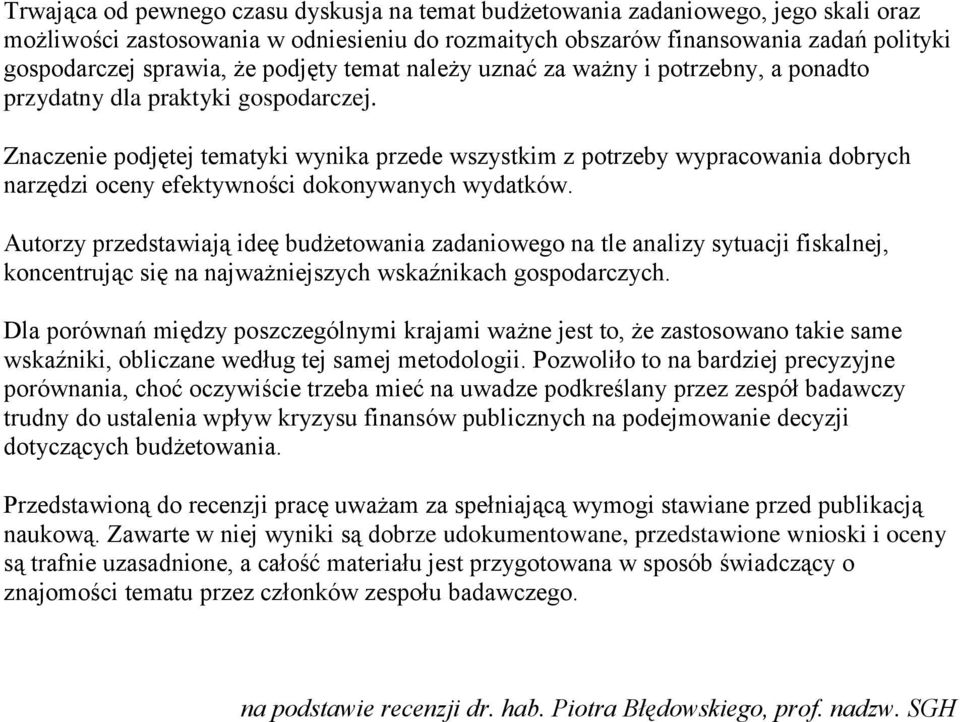 Trwająca od pewnego czasu dyskusja na temat budżetowania zadaniowego, jego skali oraz możliwości zastosowania w odniesieniu do rozmaitych obszarów finansowania zadań polityki gospodarczej sprawia, że podjęty temat należy uznać za ważny i potrzebny, a ponadto przydatny dla praktyki gospodarczej.

Znaczenie podjętej tematyki wynika przede wszystkim z potrzeby wypracowania dobrych narzędzi oceny efektywności dokonywanych wydatków.

Autorzy przedstawiają ideę budżetowania zadaniowego na tle analizy sytuacji fiskalnej, koncentrując się na najważniejszych wskaźnikach gospodarczych.

Dla porównań między poszczególnymi krajami ważne jest to, że zastosowano takie same wskaźniki, obliczane według tej samej metodologii. Pozwoliło to na bardziej precyzyjne porównania, choć oczywiście trzeba mieć na uwadze podkreślany przez zespół badawczy trudny do ustalenia wpływ kryzysu finansów publicznych na podejmowanie decyzji dotyczących budżetowania.

Przedstawioną do recenzji pracę uważam za spełniającą wymogi stawiane przed publikacją naukową. Zawarte w niej wyniki są dobrze udokumentowane, przedstawione wnioski i oceny są trafnie uzasadnione, a całość materiału jest przygotowana w sposób świadczący o znajomości tematu przez członków zespołu badawczego.

na podstawie recenzji dr. hab. Piotra Błędowskiego, prof. nadzw. SGH